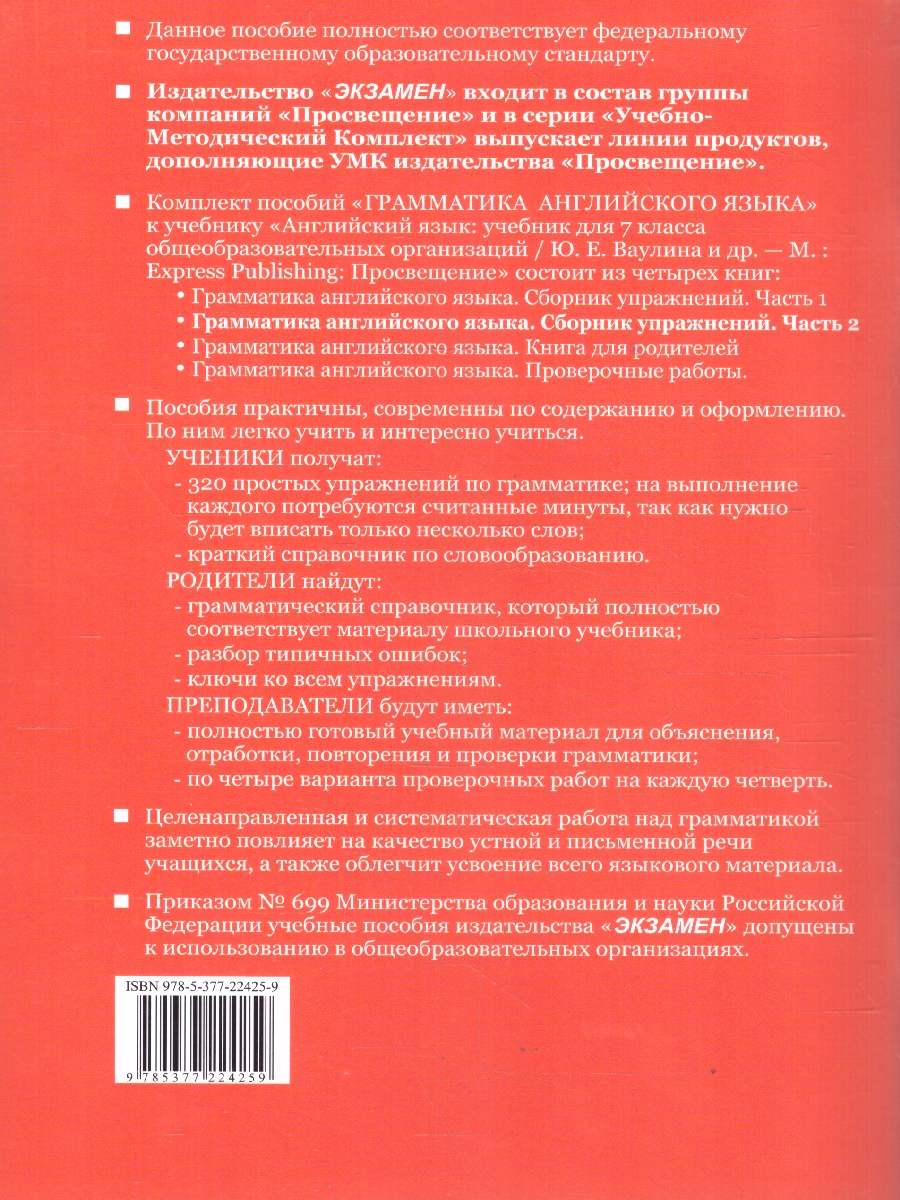 ■ Данное пособие полностью соответствует федеральному государственному образовательному стандарту.

■ Издательство «ЭКЗАМЕН» входит в состав группы компаний «Просвещение» и в серии «Учебно-Методический Комплект» выпускает линии продуктов, дополняющие УМК издательства «Просвещение».

■ Комплект пособий «ГРАММАТИКА АНГЛИЙСКОГО ЯЗЫКА» к учебнику «Английский язык: учебник для 7 класса общеобразовательных организаций / Ю. Е. Ваулина и др. — М. : Express Publishing: Просвещение» состоит из четырех книг:
• Грамматика английского языка. Сборник упражнений. Часть 1
• Грамматика английского языка. Сборник упражнений. Часть 2
• Грамматика английского языка. Книга для родителей
• Грамматика английского языка. Проверочные работы.

■ Пособия практичны, современны по содержанию и оформлению. По ним легко учить и интересно учиться.
УЧЕНИКИ получат:
- 320 простых упражнений по грамматике; на выполнение каждого потребуются считанные минуты, так как нужно будет вписать только несколько слов;
- краткий справочник по словообразованию.
РОДИТЕЛИ найдут:
- грамматический справочник, который полностью соответствует материалу школьного учебника;
- разбор типичных ошибок;
- ключи ко всем упражнениям.
ПРЕПОДАВАТЕЛИ будут иметь:
- полностью готовый учебный материал для объяснения, отработки, повторения и проверки грамматики;
- по четыре варианта проверочных работ на каждую четверть.

■ Целенаправленная и систематическая работа над грамматикой заметно повлияет на качество устной и письменной речи учащихся, а также облегчит усвоение всего языкового материала.

■ Приказом № 699 Министерства образования и науки Российской Федерации учебные пособия издательства «ЭКЗАМЕН» допущены к использованию в общеобразовательных организациях.

ISBN 978-5-377-22425-9
9 785377 224259